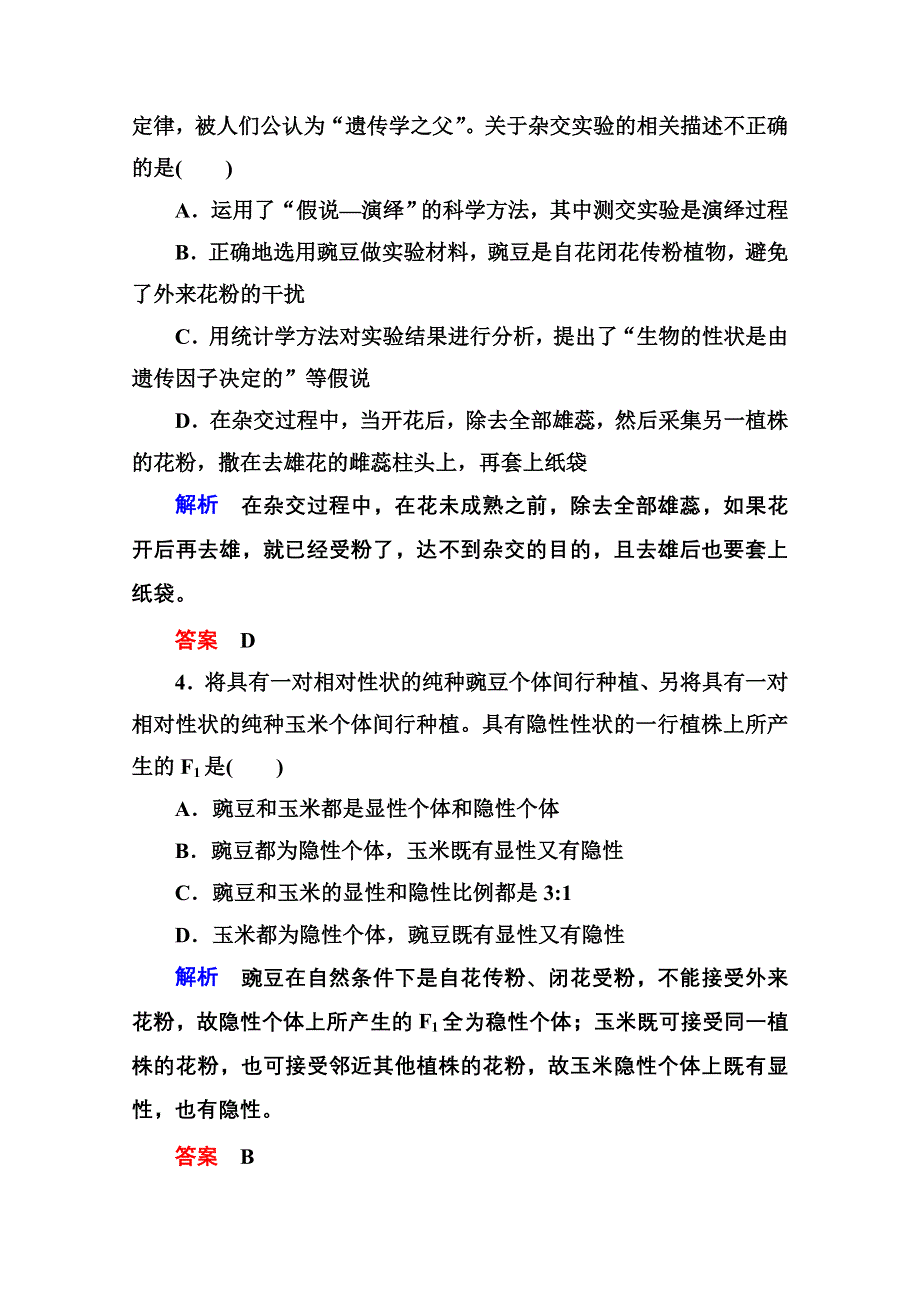 定律，被人们公认为“遗传学之父”。关于杂交实验的相关描述不正确的是(　　)

A．运用了“假说—演绎”的科学方法，其中测交实验是演绎过程

B．正确地选用豌豆做实验材料，豌豆是自花闭花传粉植物，避免了外来花粉的干扰

C．用统计学方法对实验结果进行分析，提出了“生物的性状是由遗传因子决定的”等假说

D．在杂交过程中，当开花后，除去全部雄蕊，然后采集另一植株的花粉，撒在去雄花的雌蕊柱头上，再套上纸袋

解析　在杂交过程中，在花未成熟之前，除去全部雄蕊，如果花开后再去雄，就已经受粉了，达不到杂交的目的，且去雄后也要套上纸袋。

答案　D

4．将具有一对相对性状的纯种豌豆个体间行种植、另将具有一对相对性状的纯种玉米个体间行种植。具有隐性性状的一行植株上所产生的 $F_1$ 是(　　)

A．豌豆和玉米都是显性个体和隐性个体

B．豌豆都为隐性个体，玉米既有显性又有隐性

C．豌豆和玉米的显性和隐性比例都是 3:1

D．玉米都为隐性个体，豌豆既有显性又有隐性

解析　豌豆在自然条件下是自花传粉、闭花受粉，不能接受外来花粉，故隐性个体上所产生的 $F_1$ 全为稳性个体；玉米既可接受同一植株的花粉，也可接受邻近其他植株的花粉，故玉米隐性个体上既有显性，也有隐性。

答案　B